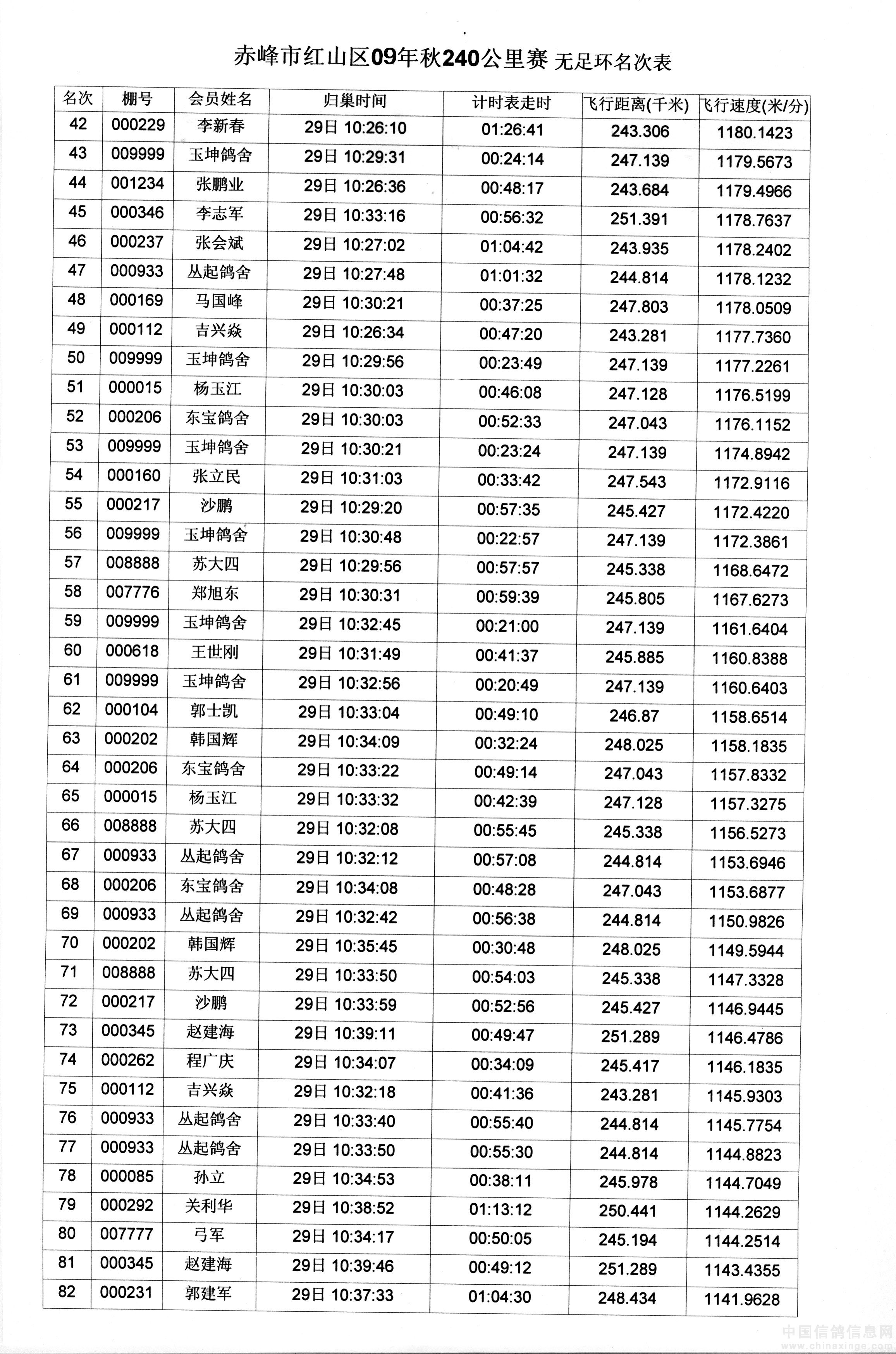 赤峰市红山区09年秋240公里赛 无足环名次表

| 名次 | 棚号 | 会员姓名 | 归巢时间 | 计时表走时 | 飞行距离(千米) | 飞行速度(米/分) |
|---|---|---|---|---|---|---|
| 42 | 000229 | 李新春 | 29日 10:26:10 | 01:26:41 | 243.306 | 1180.1423 |
| 43 | 009999 | 玉坤鸽舍 | 29日 10:29:31 | 00:24:14 | 247.139 | 1179.5673 |
| 44 | 001234 | 张鹏业 | 29日 10:26:36 | 00:48:17 | 243.684 | 1179.4966 |
| 45 | 000346 | 李志军 | 29日 10:33:16 | 00:56:32 | 251.391 | 1178.7637 |
| 46 | 000237 | 张会斌 | 29日 10:27:02 | 01:04:42 | 243.935 | 1178.2402 |
| 47 | 000933 | 丛起鸽舍 | 29日 10:27:48 | 01:01:32 | 244.814 | 1178.1232 |
| 48 | 000169 | 马国峰 | 29日 10:30:21 | 00:37:25 | 247.803 | 1178.0509 |
| 49 | 000112 | 吉兴焱 | 29日 10:26:34 | 00:47:20 | 243.281 | 1177.7360 |
| 50 | 009999 | 玉坤鸽舍 | 29日 10:29:56 | 00:23:49 | 247.139 | 1177.2261 |
| 51 | 000015 | 杨玉江 | 29日 10:30:03 | 00:46:08 | 247.128 | 1176.5199 |
| 52 | 000206 | 东宝鸽舍 | 29日 10:30:03 | 00:52:33 | 247.043 | 1176.1152 |
| 53 | 009999 | 玉坤鸽舍 | 29日 10:30:21 | 00:23:24 | 247.139 | 1174.8942 |
| 54 | 000160 | 张立民 | 29日 10:31:03 | 00:33:42 | 247.543 | 1172.9116 |
| 55 | 000217 | 沙鹏 | 29日 10:29:20 | 00:57:35 | 245.427 | 1172.4220 |
| 56 | 009999 | 玉坤鸽舍 | 29日 10:30:48 | 00:22:57 | 247.139 | 1172.3861 |
| 57 | 008888 | 苏大四 | 29日 10:29:56 | 00:57:57 | 245.338 | 1168.6472 |
| 58 | 007776 | 郑旭东 | 29日 10:30:31 | 00:59:39 | 245.805 | 1167.6273 |
| 59 | 009999 | 玉坤鸽舍 | 29日 10:32:45 | 00:21:00 | 247.139 | 1161.6404 |
| 60 | 000618 | 王世刚 | 29日 10:31:49 | 00:41:37 | 245.885 | 1160.8388 |
| 61 | 009999 | 玉坤鸽舍 | 29日 10:32:56 | 00:20:49 | 247.139 | 1160.6403 |
| 62 | 000104 | 郭士凯 | 29日 10:33:04 | 00:49:10 | 246.87 | 1158.6514 |
| 63 | 000202 | 韩国辉 | 29日 10:34:09 | 00:32:24 | 248.025 | 1158.1835 |
| 64 | 000206 | 东宝鸽舍 | 29日 10:33:22 | 00:49:14 | 247.043 | 1157.8332 |
| 65 | 000015 | 杨玉江 | 29日 10:33:32 | 00:42:39 | 247.128 | 1157.3275 |
| 66 | 008888 | 苏大四 | 29日 10:32:08 | 00:55:45 | 245.338 | 1156.5273 |
| 67 | 000933 | 丛起鸽舍 | 29日 10:32:12 | 00:57:08 | 244.814 | 1153.6946 |
| 68 | 000206 | 东宝鸽舍 | 29日 10:34:08 | 00:48:28 | 247.043 | 1153.6877 |
| 69 | 000933 | 丛起鸽舍 | 29日 10:32:42 | 00:56:38 | 244.814 | 1150.9826 |
| 70 | 000202 | 韩国辉 | 29日 10:35:45 | 00:30:48 | 248.025 | 1149.5944 |
| 71 | 008888 | 苏大四 | 29日 10:33:50 | 00:54:03 | 245.338 | 1147.3328 |
| 72 | 000217 | 沙鹏 | 29日 10:33:59 | 00:52:56 | 245.427 | 1146.9445 |
| 73 | 000345 | 赵建海 | 29日 10:39:11 | 00:49:47 | 251.289 | 1146.4786 |
| 74 | 000262 | 程广庆 | 29日 10:34:07 | 00:34:09 | 245.417 | 1146.1835 |
| 75 | 000112 | 吉兴焱 | 29日 10:32:18 | 00:41:36 | 243.281 | 1145.9303 |
| 76 | 000933 | 丛起鸽舍 | 29日 10:33:40 | 00:55:40 | 244.814 | 1145.7754 |
| 77 | 000933 | 丛起鸽舍 | 29日 10:33:50 | 00:55:30 | 244.814 | 1144.8823 |
| 78 | 000085 | 孙立 | 29日 10:34:53 | 00:38:11 | 245.978 | 1144.7049 |
| 79 | 000292 | 关利华 | 29日 10:38:52 | 01:13:12 | 250.441 | 1144.2629 |
| 80 | 007777 | 弓军 | 29日 10:34:17 | 00:50:05 | 245.194 | 1144.2514 |
| 81 | 000345 | 赵建海 | 29日 10:39:46 | 00:49:12 | 251.289 | 1143.4355 |
| 82 | 000231 | 郭建军 | 29日 10:37:33 | 01:04:30 | 248.434 | 1141.9628 |

中国信鸽信息网 www.chinaxinge.com